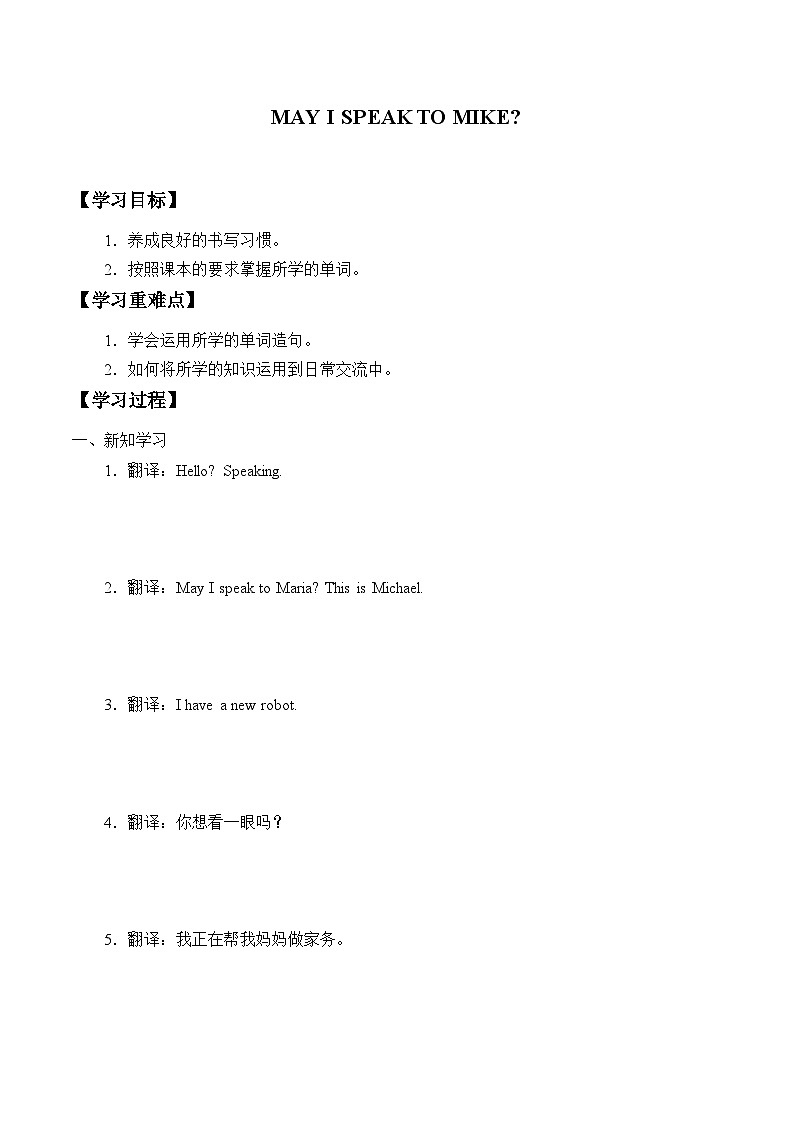 MAY I SPEAK TO MIKE?

【学习目标】

1. 养成良好的书写习惯。

2. 按照课本的要求掌握所学的单词。

【学习重难点】

1. 学会运用所学的单词造句。

2. 如何将所学的知识运用到日常交流中。

【学习过程】

一、新知学习

1. 翻译：Hello? Speaking.

2. 翻译：May I speak to Maria? This is Michael.

3. 翻译：I have a new robot.

4. 翻译：你想看一眼吗？

5. 翻译：我正在帮我妈妈做家务。